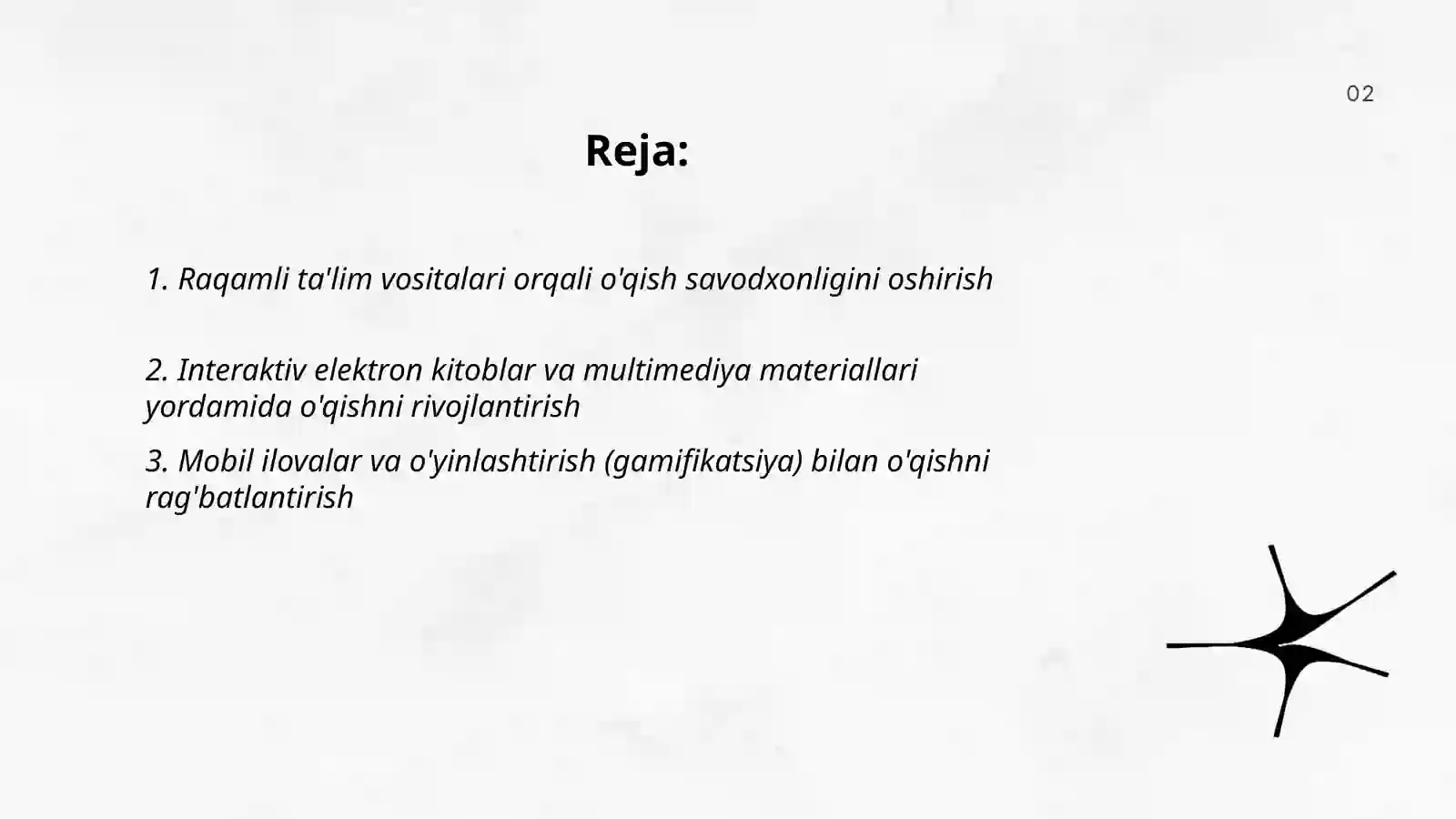 02

Reja:

1. Raqamli ta'lim vositalari orqali o'qish savodxonligini oshirish

2. Interaktiv elektron kitoblar va multimediya materiallari yordamida o'qishni rivojlantirish

3. Mobil ilovalar va o'yinlashtirish (gamifikatsiya) bilan o'qishni rag'batlantirish